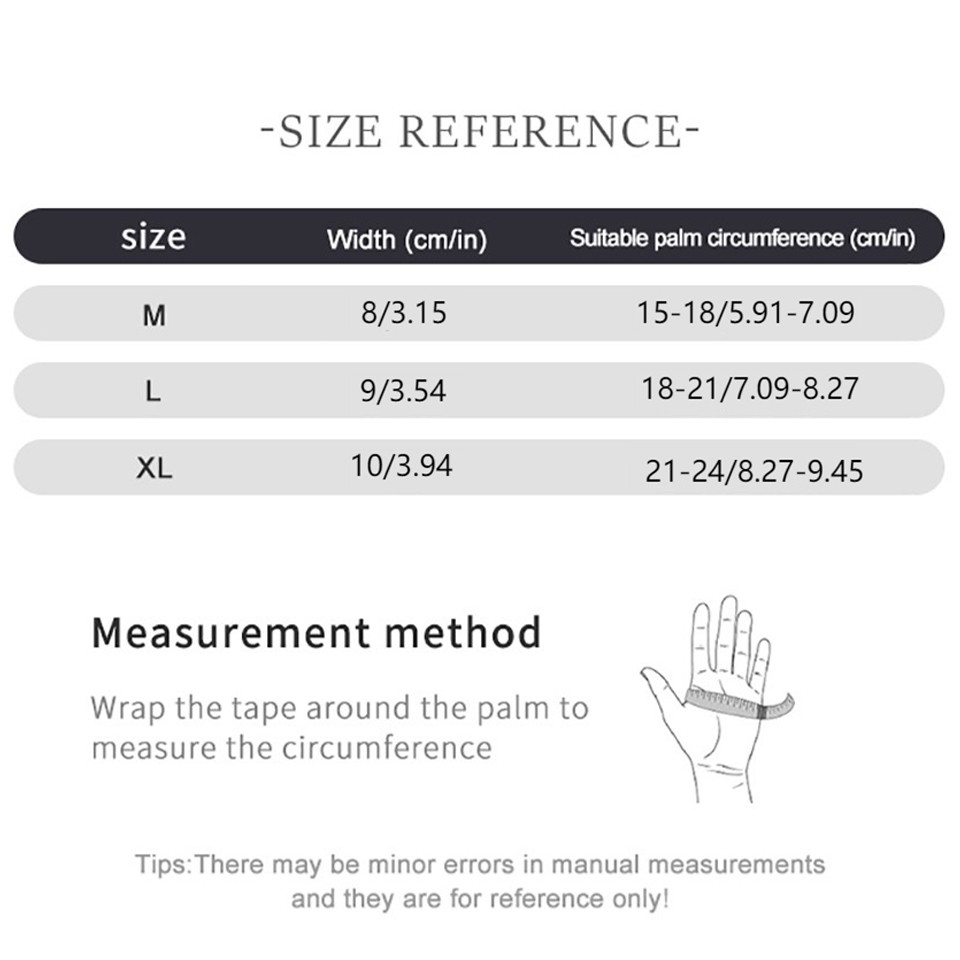 -SIZE REFERENCE-

| size | Width (cm/in) | Suitable palm circumference (cm/in) |
|---|---|---|
| M | 8/3.15 | 15-18/5.91-7.09 |
| L | 9/3.54 | 18-21/7.09-8.27 |
| XL | 10/3.94 | 21-24/8.27-9.45 |

Measurement method

Wrap the tape around the palm to measure the circumference

Tips:There may be minor errors in manual measurements and they are for reference only!